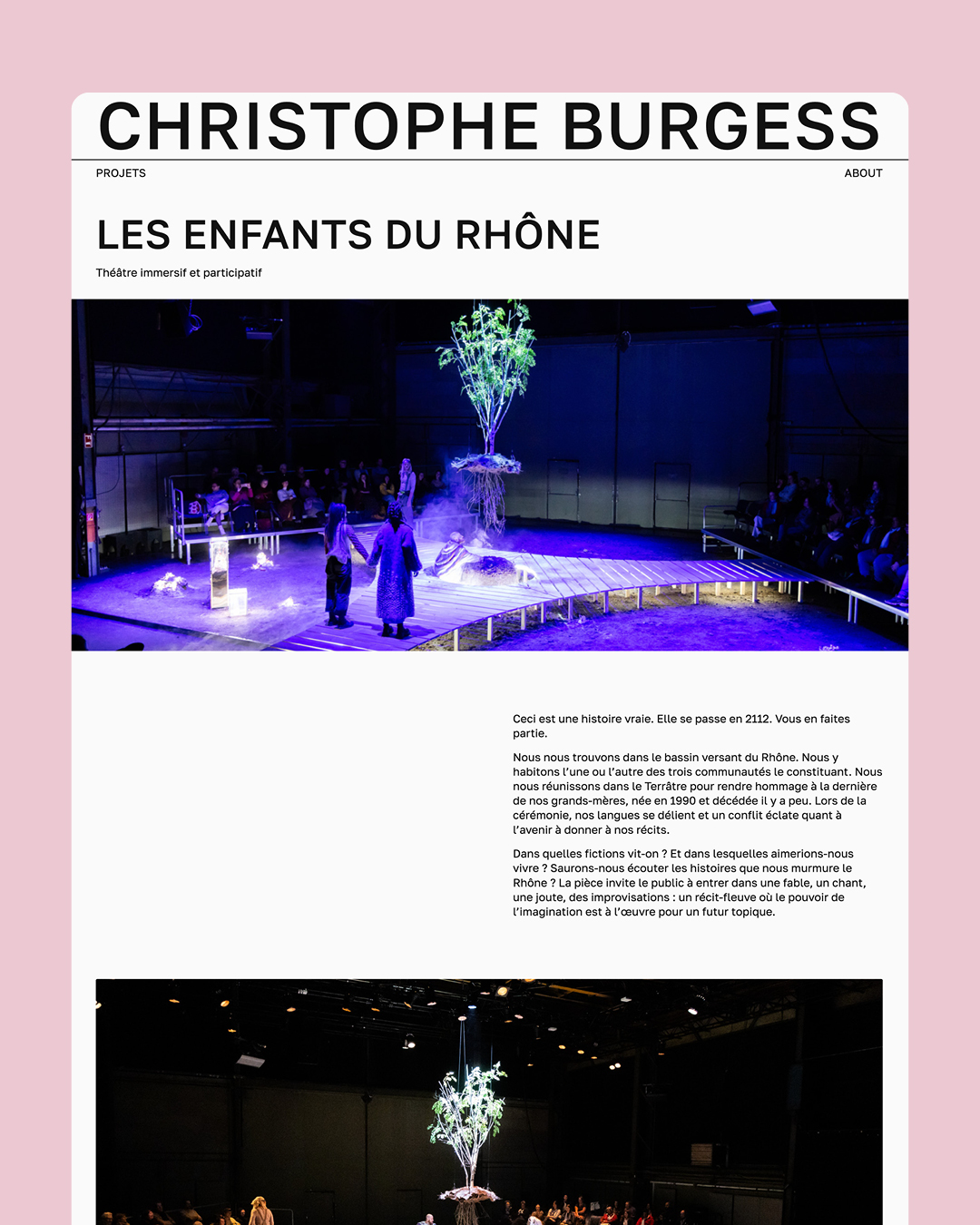 CHRISTOPHE BURGESS

PROJETS

ABOUT

LES ENFANTS DU RHÔNE

Théâtre immersif et participatif

Ceci est une histoire vraie. Elle se passe en 2112. Vous en faites partie.

Nous nous trouvons dans le bassin versant du Rhône. Nous y habitons l'une ou l'autre des trois communautés le constituant. Nous nous réunissons dans le Terrâtre pour rendre hommage à la dernière de nos grands-mères, née en 1990 et décédée il y a peu. Lors de la cérémonie, nos langues se délient et un conflit éclate quant à l'avenir à donner à nos récits.

Dans quelles fictions vit-on ? Et dans lesquelles aimerions-nous vivre ? Saurons-nous écouter les histoires que nous murmure le Rhône ? La pièce invite le public à entrer dans une fable, un chant, une joute, des improvisations : un récit-fleuve où le pouvoir de l'imagination est à l'œuvre pour un futur topique.